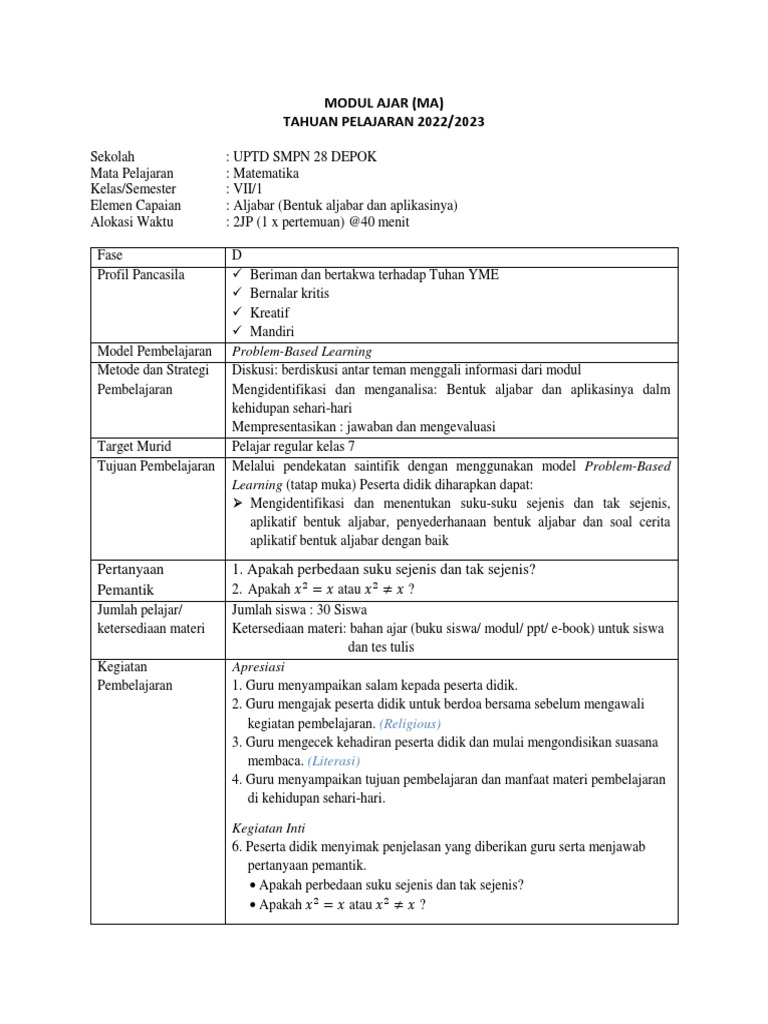 MODUL AJAR (MA)
TAHUAN PELAJARAN 2022/2023

Sekolah : UPTD SMPN 28 DEPOK
Mata Pelajaran : Matematika
Kelas/Semester : VII/1
Elemen Capaian : Aljabar (Bentuk aljabar dan aplikasinya)
Alokasi Waktu : 2JP (1 x pertemuan) @40 menit

| Fase | D |
|---|---|
| Profil Pancasila | ✓ Beriman dan bertakwa terhadap Tuhan YME ✓ Bernalar kritis ✓ Kreatif ✓ Mandiri |
| Model Pembelajaran | Problem-Based Learning |
| Metode dan Strategi Pembelajaran | Diskusi: berdiskusi antar teman menggali informasi dari modul Mengidentifikasi dan menganalisa: Bentuk aljabar dan aplikasinya dalm kehidupan sehari-hari Mempresentasikan : jawaban dan mengevaluasi |
| Target Murid | Pelajar regular kelas 7 |
| Tujuan Pembelajaran | Melalui pendekatan saintifik dengan menggunakan model Problem-Based Learning (tatap muka) Peserta didik diharapkan dapat: ➢ Mengidentifikasi dan menentukan suku-suku sejenis dan tak sejenis, aplikatif bentuk aljabar, penyederhanaan bentuk aljabar dan soal cerita aplikatif bentuk aljabar dengan baik |
| Pertanyaan Pemantik | 1. Apakah perbedaan suku sejenis dan tak sejenis? 2. Apakah $x^2 = x$ atau $x^2 \neq x$ ? |
| Jumlah pelajar/ ketersediaan materi | Jumlah siswa : 30 Siswa Ketersediaan materi: bahan ajar (buku siswa/ modul/ ppt/ e-book) untuk siswa dan tes tulis |
| Kegiatan Pembelajaran | Apresiasi 1. Guru menyampaikan salam kepada peserta didik. 2. Guru mengajak peserta didik untuk berdoa bersama sebelum mengawali kegiatan pembelajaran. (Religious) 3. Guru mengecek kehadiran peserta didik dan mulai mengondisikan suasana membaca. (Literasi) 4. Guru menyampaikan tujuan pembelajaran dan manfaat materi pembelajaran di kehidupan sehari-hari. Kegiatan Inti 6. Peserta didik menyimak penjelasan yang diberikan guru serta menjawab pertanyaan pemantik. • Apakah perbedaan suku sejenis dan tak sejenis? • Apakah $x^2 = x$ atau $x^2 \neq x$ ? |